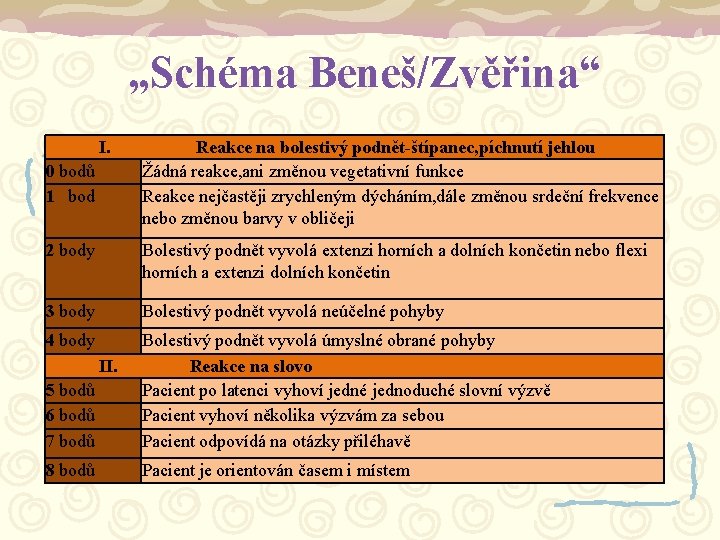 „Schéma Beneš/Zvěřina“

| I. | Reakce na bolestivý podnět-štípanec,píchnutí jehlou |
|---|---|
| 0 bodů | Žádná reakce,ani změnou vegetativní funkce |
| 1 bod | Reakce nejčastěji zrychleným dýcháním,dále změnou srdeční frekvence nebo změnou barvy v obličeji |
| 2 body | Bolestivý podnět vyvolá extenzi horních a dolních končetin nebo flexi horních a extenzi dolních končetin |
| 3 body | Bolestivý podnět vyvolá neúčelné pohyby |
| 4 body | Bolestivý podnět vyvolá úmyslné obrané pohyby |
| II. | Reakce na slovo |
| 5 bodů | Pacient po latenci vyhoví jedné jednoduché slovní výzvě |
| 6 bodů | Pacient vyhoví několika výzvám za sebou |
| 7 bodů | Pacient odpovídá na otázky přiléhavě |
| 8 bodů | Pacient je orientován časem i místem |